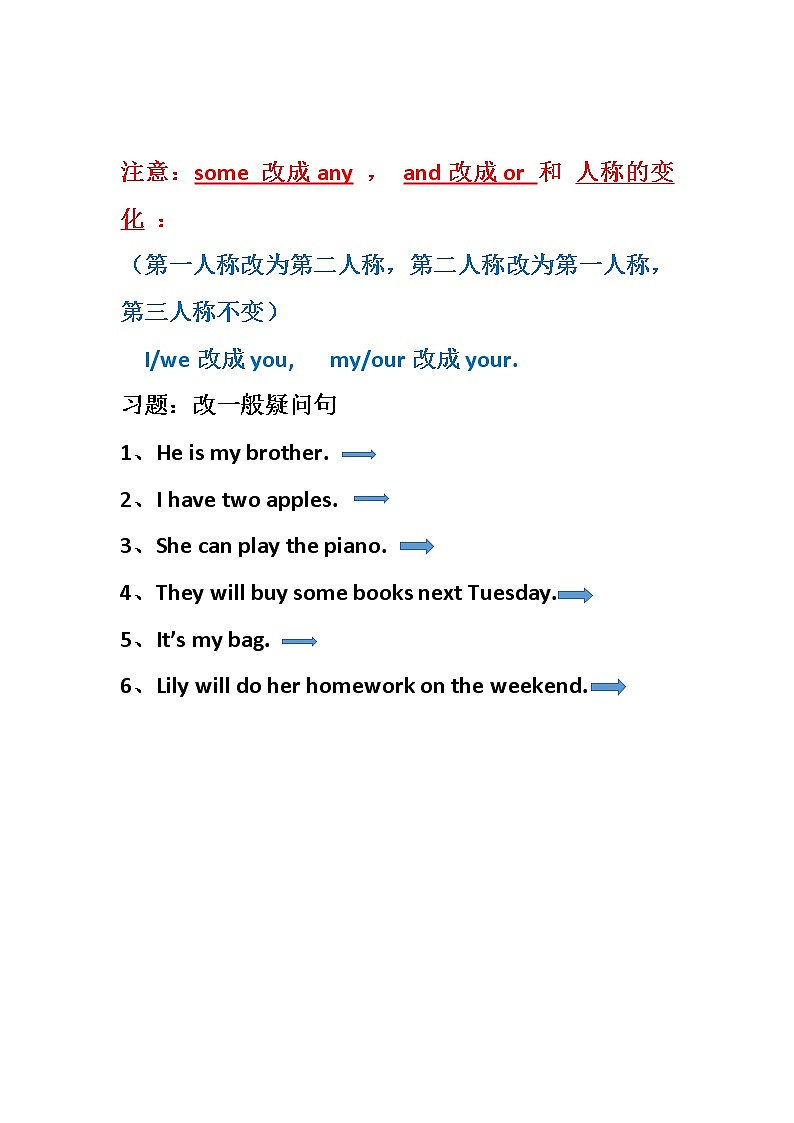 注意：some 改成 any ， and 改成 or 和 人称的变化 ：

（第一人称改为第二人称，第二人称改为第一人称，第三人称不变）

I/we 改成 you, my/our 改成 your.

习题：改一般疑问句

1、He is my brother.

2、I have two apples.

3、She can play the piano.

4、They will buy some books next Tuesday.

5、It's my bag.

6、Lily will do her homework on the weekend.